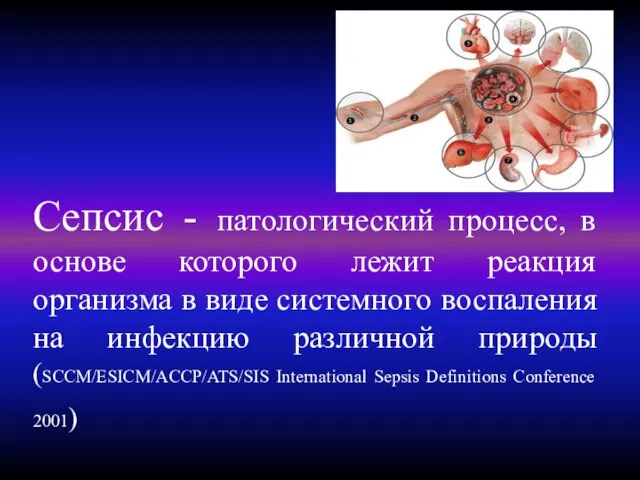 1
2
3
4
5
6
7

Сепсис - патологический процесс, в основе которого лежит реакция организма в виде системного воспаления на инфекцию различной природы (SCCM/ESICM/ACCP/ATS/SIS International Sepsis Definitions Conference 2001)